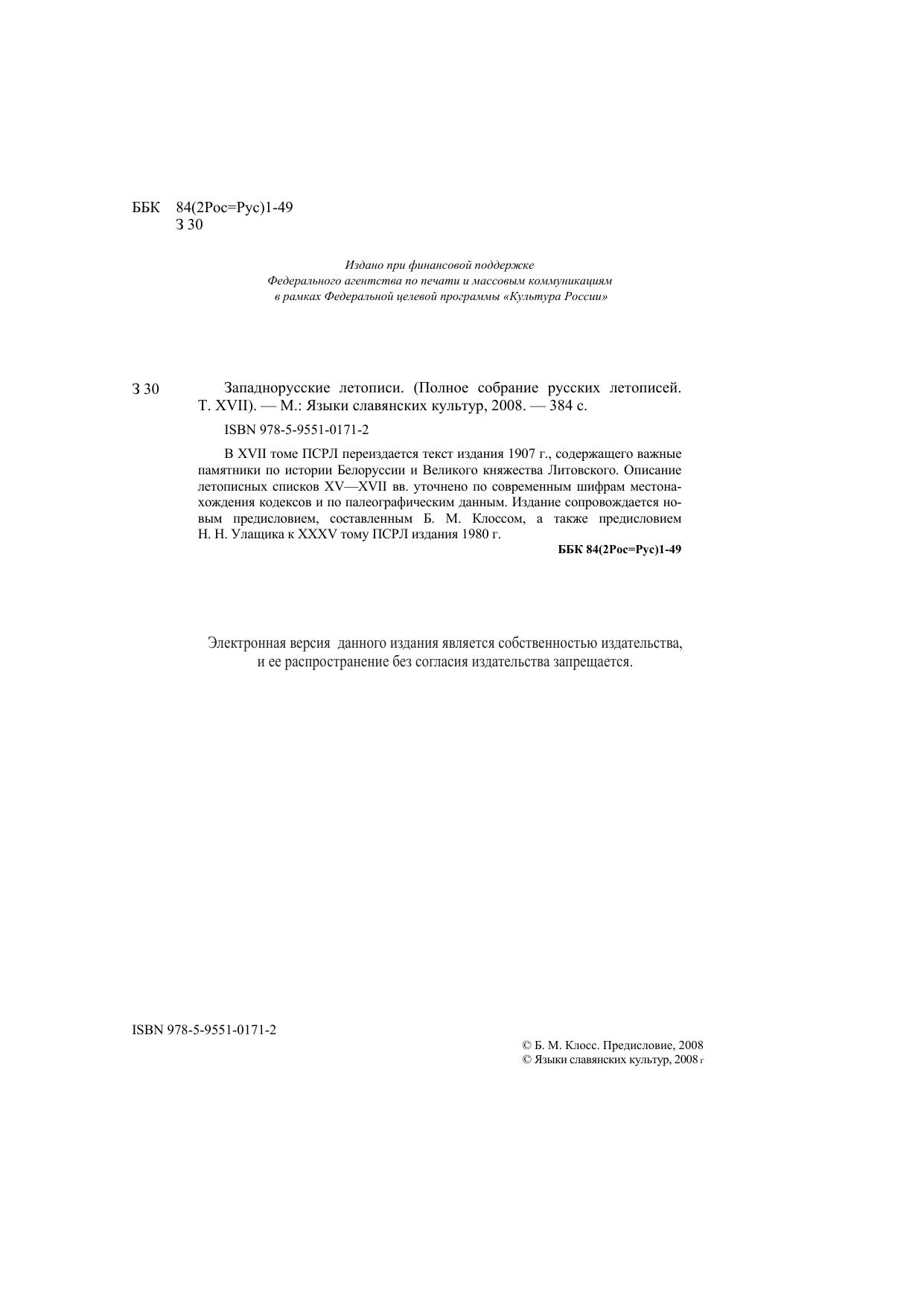 ББК 84(2Рос=Рус)1-49
З 30

Издано при финансовой поддержке
Федерального агентства по печати и массовым коммуникациям
в рамках Федеральной целевой программы «Культура России»

З 30 Западнорусские летописи. (Полное собрание русских летописей. Т. XVII). — М.: Языки славянских культур, 2008. — 384 с.

ISBN 978-5-9551-0171-2

В XVII томе ПСРЛ переиздается текст издания 1907 г., содержащего важные памятники по истории Белоруссии и Великого княжества Литовского. Описание летописных списков XV—XVII вв. уточнено по современным шифрам местонахождения кодексов и по палеографическим данным. Издание сопровождается новым предисловием, составленным Б. М. Клоссом, а также предисловием Н. Н. Улащика к XXXV тому ПСРЛ издания 1980 г.

ББК 84(2Рос=Рус)1-49

Электронная версия данного издания является собственностью издательства, и ее распространение без согласия издательства запрещается.

ISBN 978-5-9551-0171-2

© Б. М. Клосс. Предисловие, 2008
© Языки славянских культур, 2008 г